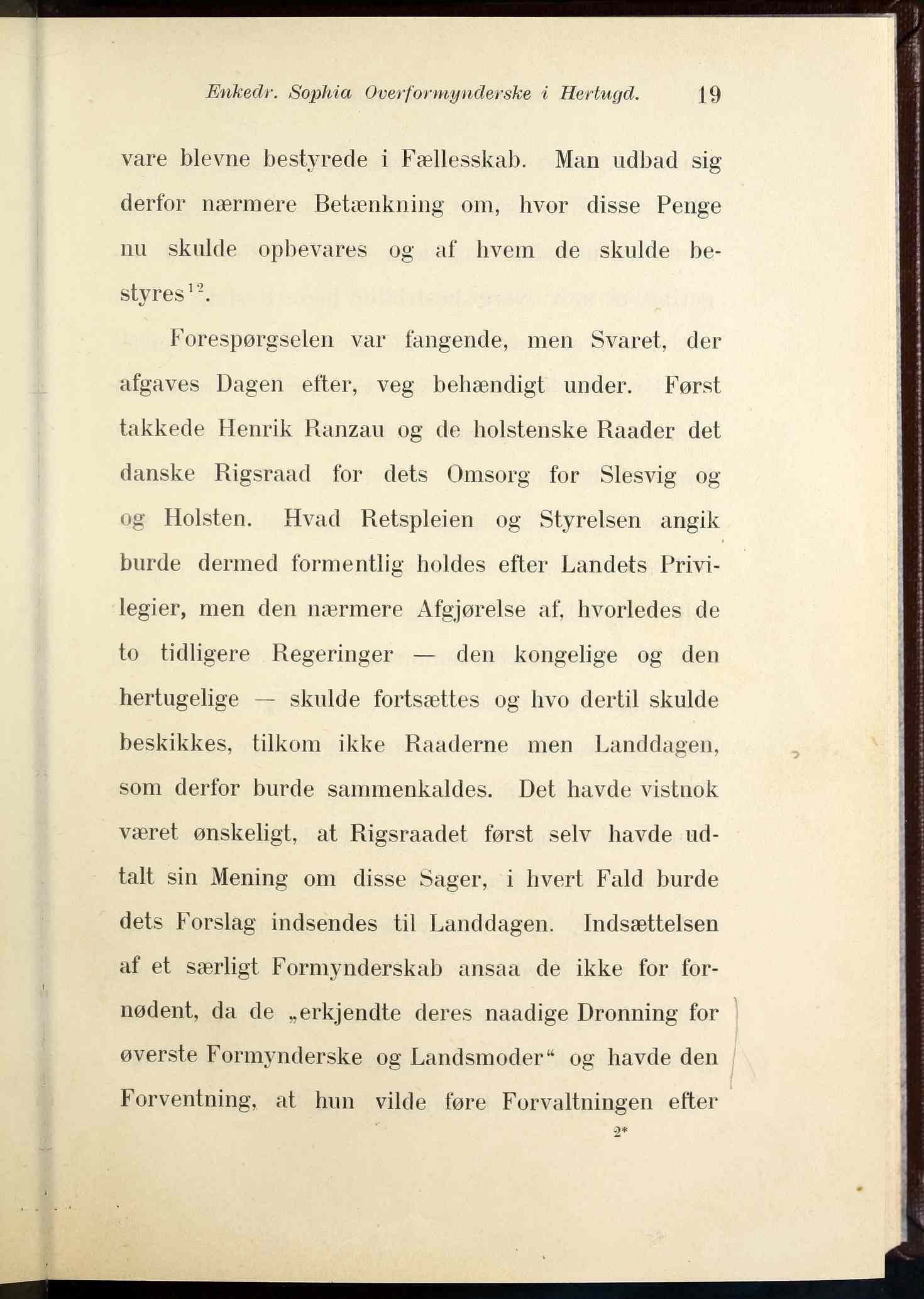 Enkedr. Sophia Overformynderske i Hertugd. 19

vare blevne bestyrede i Fællesskab. Man udbad sig derfor nærmere Betænkning om, hvor disse Penge nu skulde opbevares og af hvem de skulde bestyres$^{12}$.

Forespørgselen var fangende, men Svaret, der afgaves Dagen efter, veg behændigt under. Først takkede Henrik Ranzau og de holstenske Raader det danske Rigsraad for dets Omsorg for Slesvig og og Holsten. Hvad Retspleien og Styrelsen angik burde dermed formentlig holdes efter Landets Privilegier, men den nærmere Afgjørelse af, hvorledes de to tidligere Regeringer — den kongelige og den hertugelige — skulde fortsættes og hvo dertil skulde beskikkes, tilkom ikke Raaderne men Landdagen, som derfor burde sammenkaldes. Det havde vistnok været ønskeligt, at Rigsraadet først selv havde udtalt sin Mening om disse Sager, i hvert Fald burde dets Forslag indsendes til Landdagen. Indsættelsen af et særligt Formynderskab ansaa de ikke for fornødent, da de „erkjendte deres naadige Dronning for øverste Formynderske og Landsmoder“ og havde den Forventning, at hun vilde føre Forvaltningen efter

2*